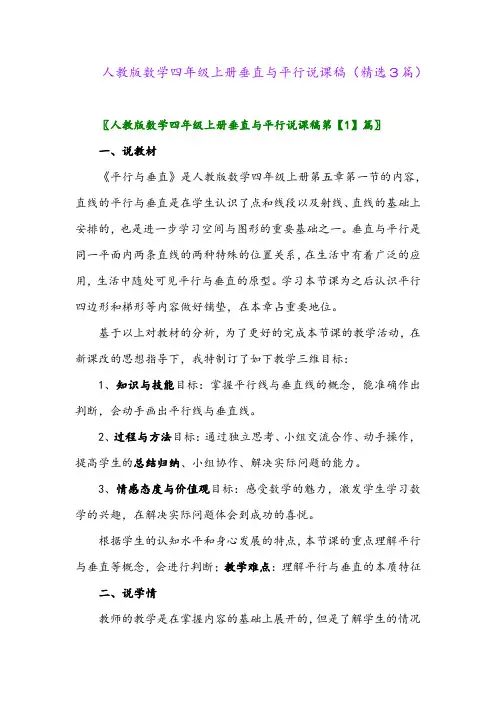 人教版数学四年级上册垂直与平行说课稿（精选３篇）

〖人教版数学四年级上册垂直与平行说课稿第【1】篇〗

一、说教材

《平行与垂直》是人教版数学四年级上册第五章第一节的内容，直线的平行与垂直是在学生认识了点和线段以及射线、直线的基础上安排的，也是进一步学习空间与图形的重要基础之一。垂直与平行是同一平面内两条直线的两种特殊的位置关系，在生活中有着广泛的应用，生活中随处可见平行与垂直的原型。学习本节课为之后认识平行四边形和梯形等内容做好铺垫，在本章占重要地位。

基于以上对教材的分析，为了更好的完成本节课的教学活动，在新课改的思想指导下，我特制订了如下教学三维目标：

1、知识与技能目标：掌握平行线与垂直线的概念，能准确作出判断，会动手画出平行线与垂直线。

2、过程与方法目标：通过独立思考、小组交流合作、动手操作，提高学生的总结归纳、小组协作、解决实际问题的能力。

3、情感态度与价值观目标：感受数学的魅力，激发学生学习数学的兴趣，在解决实际问题体会到成功的喜悦。

根据学生的认知水平和身心发展的特点，本节课的重点理解平行与垂直等概念，会进行判断；教学难点：理解平行与垂直的本质特征

二、说学情

教师的教学是在掌握内容的基础上展开的，但是了解学生的情况